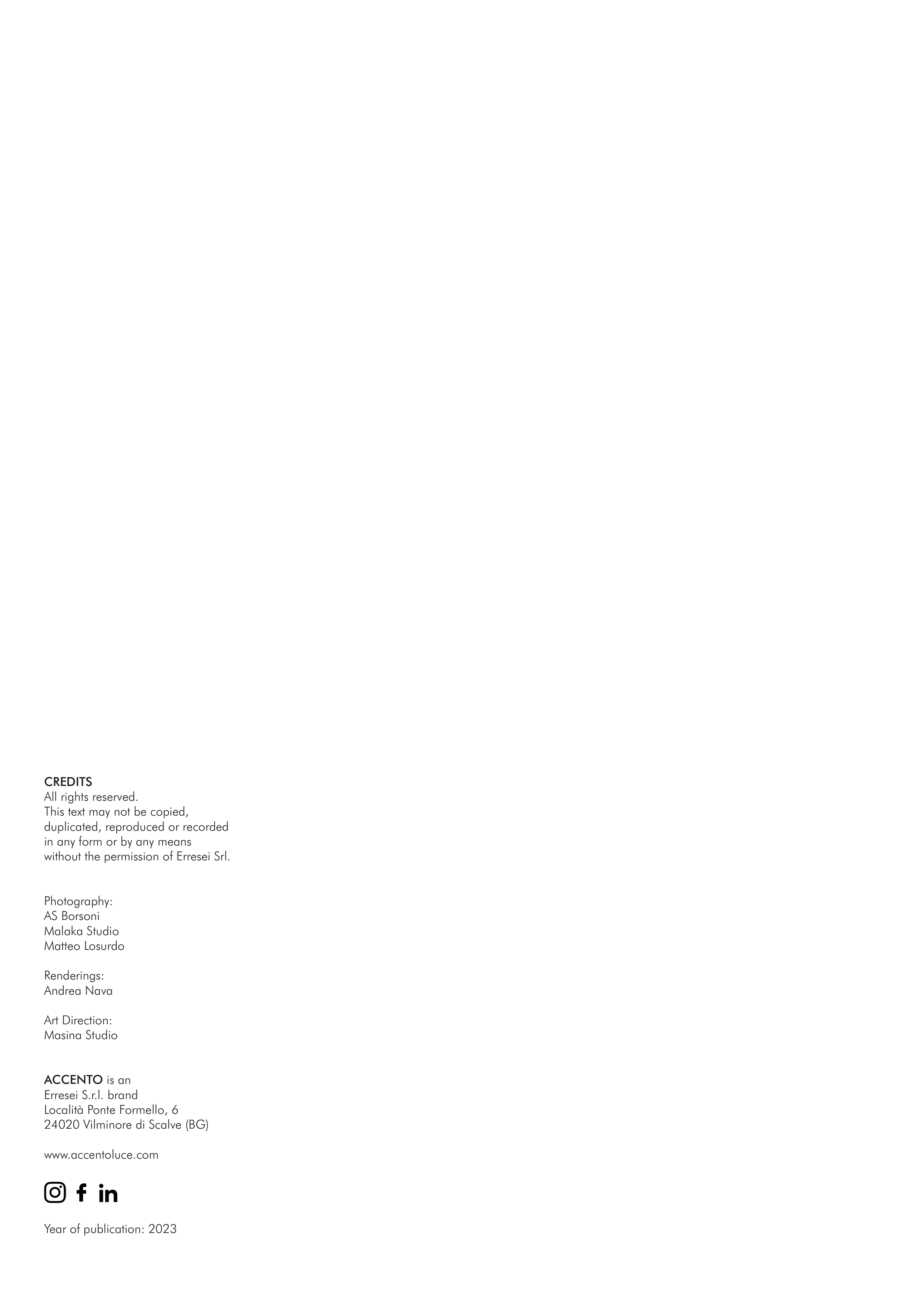 CREDITS
All rights reserved.
This text may not be copied, duplicated, reproduced or recorded in any form or by any means without the permission of Erresei Srl.

Photography:
AS Borsoni
Malaka Studio
Matteo Losurdo

Renderings:
Andrea Nava

Art Direction:
Masina Studio

ACCENTO is an
Erresei S.r.l. brand
Località Ponte Formello, 6
24020 Vilminore di Scalve (BG)

www.accentoluce.com

Year of publication: 2023